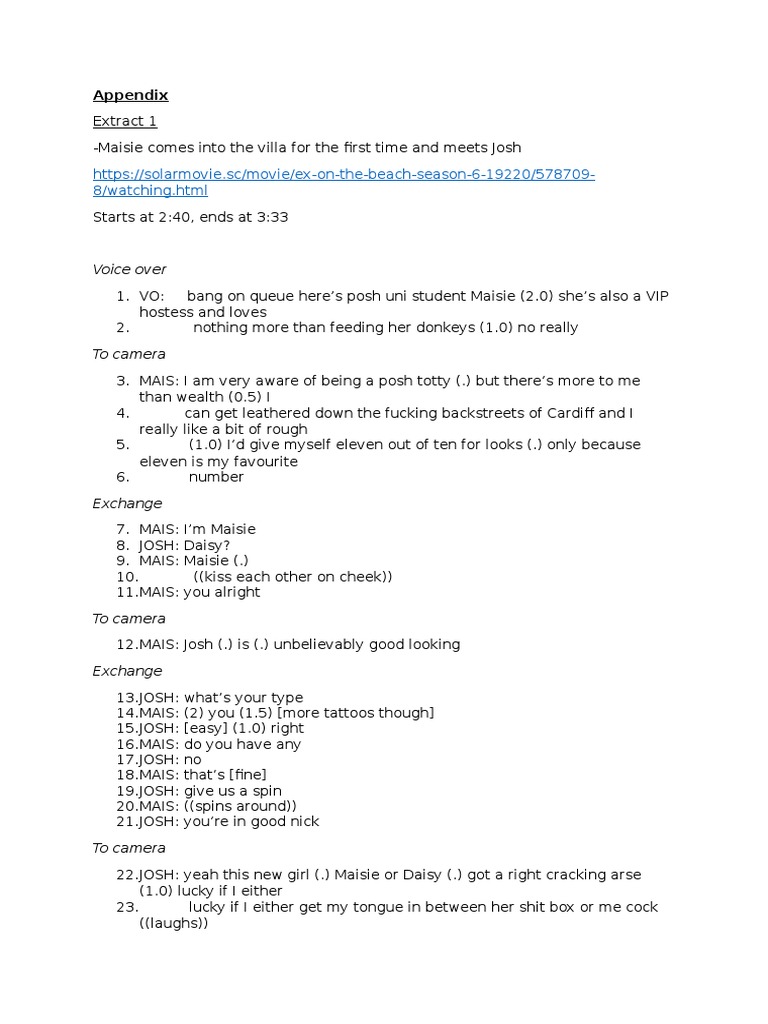 Appendix

Extract 1

-Maisie comes into the villa for the first time and meets Josh

https://solarmovie.sc/movie/ex-on-the-beach-season-6-19220/578709-8/watching.html

Starts at 2:40, ends at 3:33

Voice over

1. VO: bang on queue here's posh uni student Maisie (2.0) she's also a VIP hostess and loves
2. nothing more than feeding her donkeys (1.0) no really

To camera

3. MAIS: I am very aware of being a posh totty (.) but there's more to me than wealth (0.5) I
4. can get leathered down the fucking backstreets of Cardiff and I really like a bit of rough
5. (1.0) I'd give myself eleven out of ten for looks (.) only because eleven is my favourite
6. number

Exchange

7. MAIS: I'm Maisie
8. JOSH: Daisy?
9. MAIS: Maisie (.)
10. ((kiss each other on cheek))
11. MAIS: you alright

To camera

12. MAIS: Josh (.) is (.) unbelievably good looking

Exchange

13. JOSH: what's your type
14. MAIS: (2) you (1.5) [more tattoos though]
15. JOSH: [easy] (1.0) right
16. MAIS: do you have any
17. JOSH: no
18. MAIS: that's [fine]
19. JOSH: give us a spin
20. MAIS: ((spins around))
21. JOSH: you're in good nick

To camera

22. JOSH: yeah this new girl (.) Maisie or Daisy (.) got a right cracking arse (1.0) lucky if I either
23. lucky if I either get my tongue in between her shit box or me cock ((laughs))